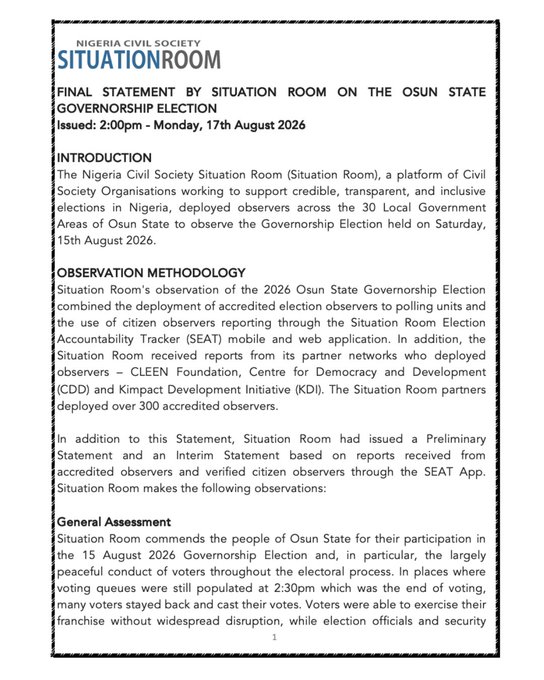 NIGERIA CIVIL SOCIETY
SITUATIONROOM

FINAL STATEMENT BY SITUATION ROOM ON THE OSUN STATE GOVERNORSHIP ELECTION
Issued: 2:00pm - Monday, 17th August 2026

INTRODUCTION
The Nigeria Civil Society Situation Room (Situation Room), a platform of Civil Society Organisations working to support credible, transparent, and inclusive elections in Nigeria, deployed observers across the 30 Local Government Areas of Osun State to observe the Governorship Election held on Saturday, 15th August 2026.

OBSERVATION METHODOLOGY
Situation Room's observation of the 2026 Osun State Governorship Election combined the deployment of accredited election observers to polling units and the use of citizen observers reporting through the Situation Room Election Accountability Tracker (SEAT) mobile and web application. In addition, the Situation Room received reports from its partner networks who deployed observers – CLEEN Foundation, Centre for Democracy and Development (CDD) and Kimpact Development Initiative (KDI). The Situation Room partners deployed over 300 accredited observers.

In addition to this Statement, Situation Room had issued a Preliminary Statement and an Interim Statement based on reports received from accredited observers and verified citizen observers through the SEAT App. Situation Room makes the following observations:

General Assessment
Situation Room commends the people of Osun State for their participation in the 15 August 2026 Governorship Election and, in particular, the largely peaceful conduct of voters throughout the electoral process. In places where voting queues were still populated at 2:30pm which was the end of voting, many voters stayed back and cast their votes. Voters were able to exercise their franchise without widespread disruption, while election officials and security

1